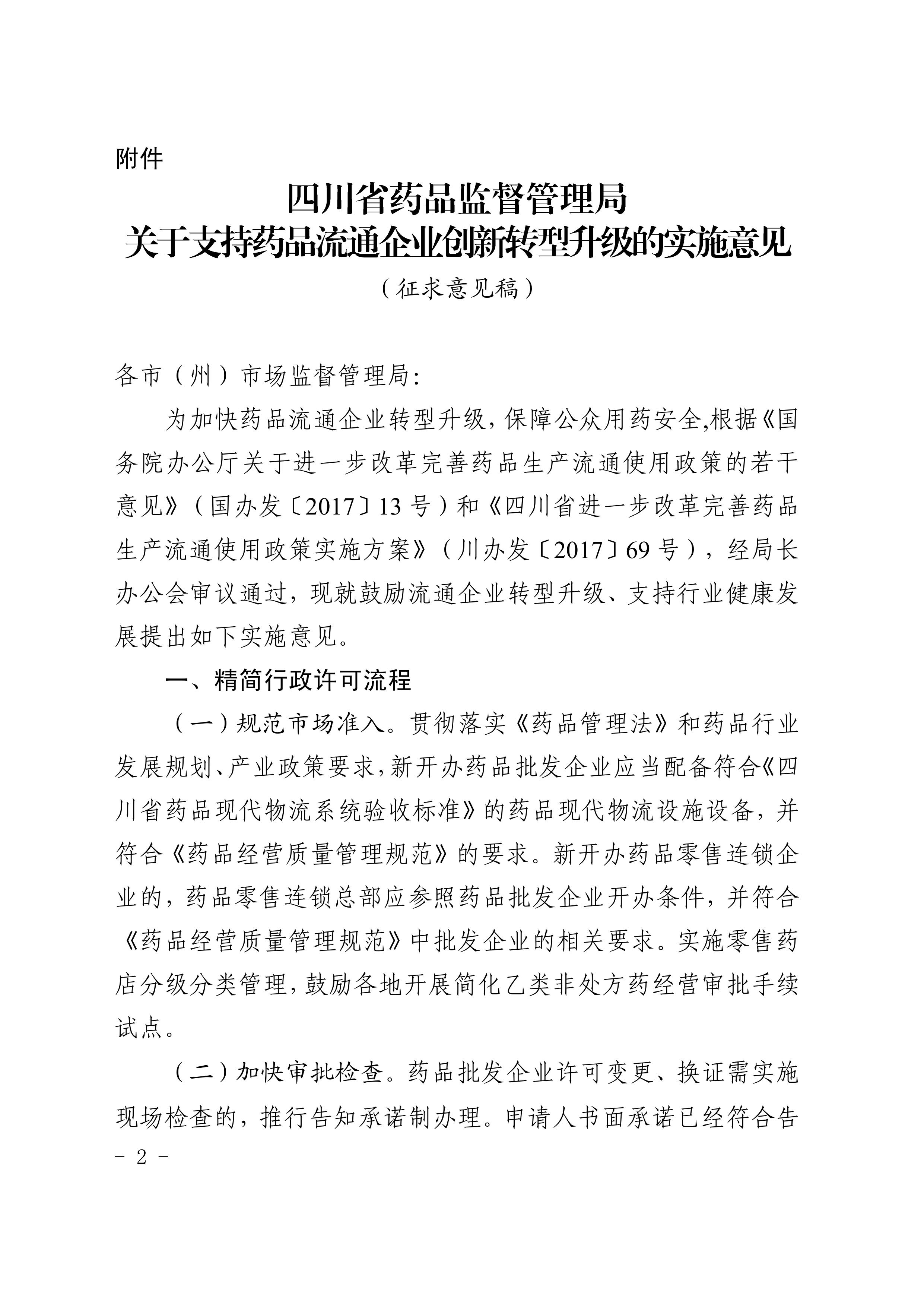 附件

四川省药品监督管理局
关于支持药品流通企业创新转型升级的实施意见
（征求意见稿）

各市（州）市场监督管理局：

为加快药品流通企业转型升级，保障公众用药安全,根据《国务院办公厅关于进一步改革完善药品生产流通使用政策的若干意见》（国办发〔2017〕13号）和《四川省进一步改革完善药品生产流通使用政策实施方案》（川办发〔2017〕69号），经局长办公会审议通过，现就鼓励流通企业转型升级、支持行业健康发展提出如下实施意见。

一、精简行政许可流程

（一）规范市场准入。贯彻落实《药品管理法》和药品行业发展规划、产业政策要求，新开办药品批发企业应当配备符合《四川省药品现代物流系统验收标准》的药品现代物流设施设备，并符合《药品经营质量管理规范》的要求。新开办药品零售连锁企业的，药品零售连锁总部应参照药品批发企业开办条件，并符合《药品经营质量管理规范》中批发企业的相关要求。实施零售药店分级分类管理，鼓励各地开展简化乙类非处方药经营审批手续试点。

（二）加快审批检查。药品批发企业许可变更、换证需实施现场检查的，推行告知承诺制办理。申请人书面承诺已经符合告

- 2 -